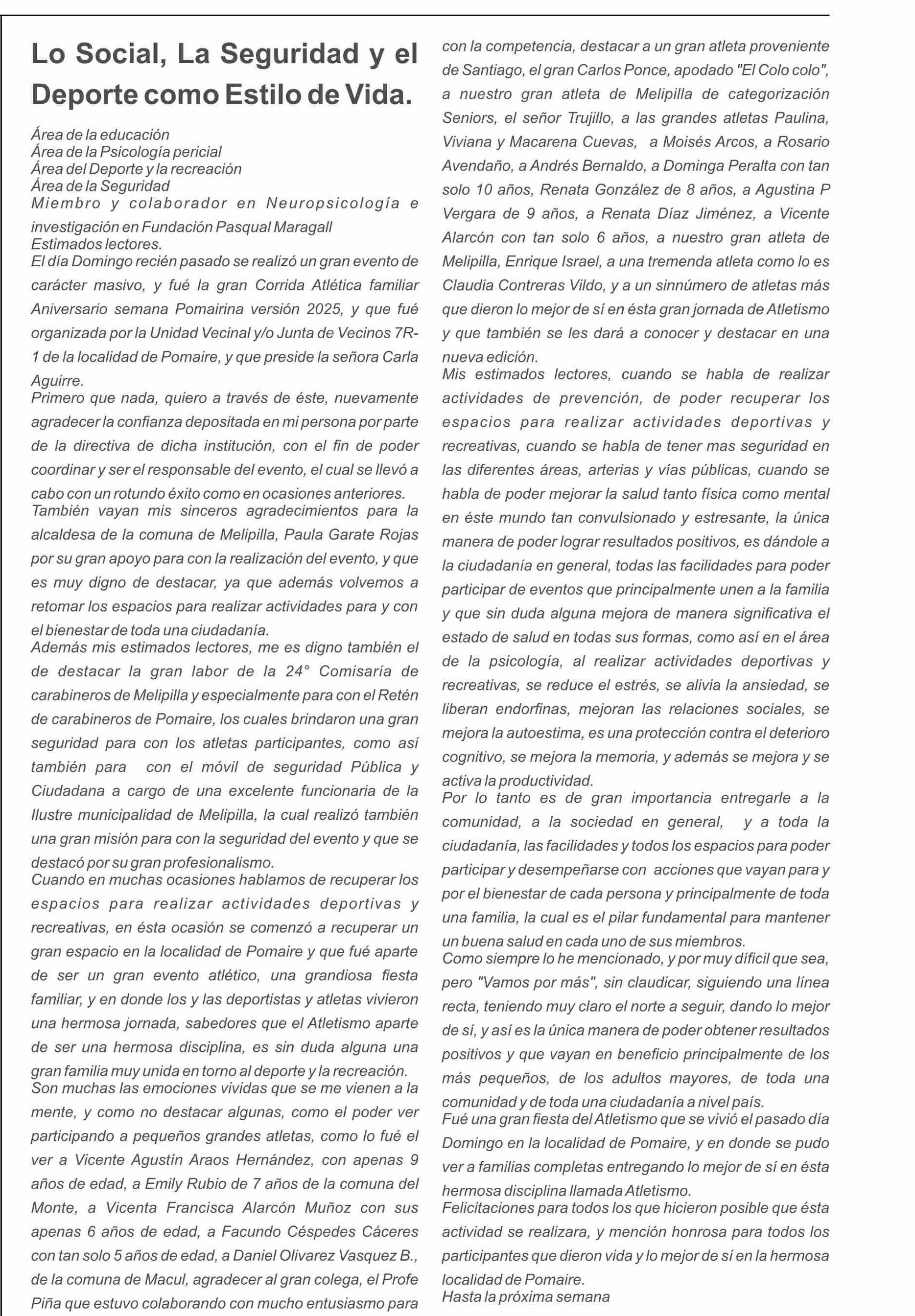 Lo Social, La Seguridad y el Deporte como Estilo de Vida.

Área de la educación
Área de la Psicología pericial
Área del Deporte y la recreación
Área de la Seguridad
Miembro y colaborador en Neuropsicología e investigación en Fundación Pasqual Maragall
Estimados lectores.
El día Domingo recién pasado se realizó un gran evento de carácter masivo, y fué la gran Corrida Atlética familiar Aniversario semana Pomairina versión 2025, y que fué organizada por la Unidad Vecinal y/o Junta de Vecinos 7R-1 de la localidad de Pomaire, y que preside la señora Carla Aguirre.
Primero que nada, quiero a través de éste, nuevamente agradecer la confianza depositada en mi persona por parte de la directiva de dicha institución, con el fin de poder coordinar y ser el responsable del evento, el cual se llevó a cabo con un rotundo éxito como en ocasiones anteriores.
También vayan mis sinceros agradecimientos para la alcaldesa de la comuna de Melipilla, Paula Garate Rojas por su gran apoyo para con la realización del evento, y que es muy digno de destacar, ya que además volvemos a retomar los espacios para realizar actividades para y con el bienestar de toda una ciudadanía.
Además mis estimados lectores, me es digno también el de destacar la gran labor de la 24° Comisaría de carabineros de Melipilla y especialmente para con el Retén de carabineros de Pomaire, los cuales brindaron una gran seguridad para con los atletas participantes, como así también para con el móvil de seguridad Pública y Ciudadana a cargo de una excelente funcionaria de la Ilustre municipalidad de Melipilla, la cual realizó también una gran misión para con la seguridad del evento y que se destacó por su gran profesionalismo.
Cuando en muchas ocasiones hablamos de recuperar los espacios para realizar actividades deportivas y recreativas, en ésta ocasión se comenzó a recuperar un gran espacio en la localidad de Pomaire y que fué aparte de ser un gran evento atlético, una grandiosa fiesta familiar, y en donde los y las deportistas y atletas vivieron una hermosa jornada, sabedores que el Atletismo aparte de ser una hermosa disciplina, es sin duda alguna una gran familia muy unida en torno al deporte y la recreación.
Son muchas las emociones vividas que se me vienen a la mente, y como no destacar algunas, como el poder ver participando a pequeños grandes atletas, como lo fué el ver a Vicente Agustín Araos Hernández, con apenas 9 años de edad, a Emily Rubio de 7 años de la comuna del Monte, a Vicenta Francisca Alarcón Muñoz con sus apenas 6 años de edad, a Facundo Céspedes Cáceres con tan solo 5 años de edad, a Daniel Olivarez Vasquez B., de la comuna de Macul, agradecer al gran colega, el Profe Piña que estuvo colaborando con mucho entusiasmo para con la competencia, destacar a un gran atleta proveniente de Santiago, el gran Carlos Ponce, apodado "El Colo colo", a nuestro gran atleta de Melipilla de categorización Seniors, el señor Trujillo, a las grandes atletas Paulina, Viviana y Macarena Cuevas, a Moisés Arcos, a Rosario Avendaño, a Andrés Bernaldo, a Dominga Peralta con tan solo 10 años, Renata González de 8 años, a Agustina P Vergara de 9 años, a Renata Díaz Jiménez, a Vicente Alarcón con tan solo 6 años, a nuestro gran atleta de Melipilla, Enrique Israel, a una tremenda atleta como lo es Claudia Contreras Vildo, y a un sinnúmero de atletas más que dieron lo mejor de sí en ésta gran jornada de Atletismo y que también se les dará a conocer y destacar en una nueva edición.
Mis estimados lectores, cuando se habla de realizar actividades de prevención, de poder recuperar los espacios para realizar actividades deportivas y recreativas, cuando se habla de tener mas seguridad en las diferentes áreas, arterias y vías públicas, cuando se habla de poder mejorar la salud tanto física como mental en éste mundo tan convulsionado y estresante, la única manera de poder lograr resultados positivos, es dándole a la ciudadanía en general, todas las facilidades para poder participar de eventos que principalmente unen a la familia y que sin duda alguna mejora de manera significativa el estado de salud en todas sus formas, como así en el área de la psicología, al realizar actividades deportivas y recreativas, se reduce el estrés, se alivia la ansiedad, se liberan endorfinas, mejoran las relaciones sociales, se mejora la autoestima, es una protección contra el deterioro cognitivo, se mejora la memoria, y además se mejora y se activa la productividad.
Por lo tanto es de gran importancia entregarle a la comunidad, a la sociedad en general, y a toda la ciudadanía, las facilidades y todos los espacios para poder participar y desempeñarse con acciones que vayan para y por el bienestar de cada persona y principalmente de toda una familia, la cual es el pilar fundamental para mantener un buena salud en cada uno de sus miembros.
Como siempre lo he mencionado, y por muy difícil que sea, pero "Vamos por más", sin claudicar, siguiendo una línea recta, teniendo muy claro el norte a seguir, dando lo mejor de sí, y así es la única manera de poder obtener resultados positivos y que vayan en beneficio principalmente de los más pequeños, de los adultos mayores, de toda una comunidad y de toda una ciudadanía a nivel país.
Fué una gran fiesta del Atletismo que se vivió el pasado día Domingo en la localidad de Pomaire, y en donde se pudo ver a familias completas entregando lo mejor de sí en ésta hermosa disciplina llamada Atletismo.
Felicitaciones para todos los que hicieron posible que ésta actividad se realizara, y mención honrosa para todos los participantes que dieron vida y lo mejor de sí en la hermosa localidad de Pomaire.
Hasta la próxima semana